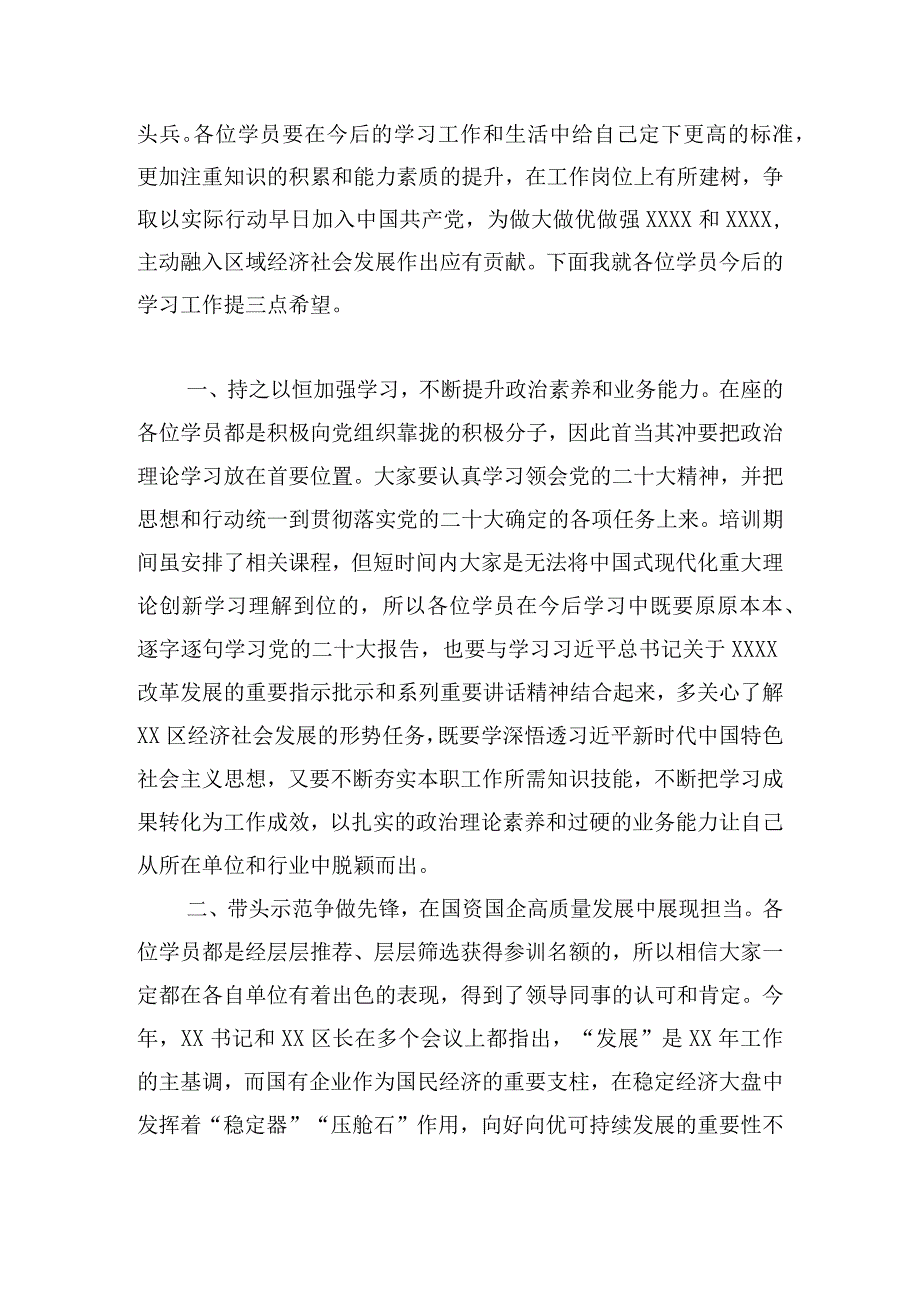 头兵。各位学员要在今后的学习工作和生活中给自己定下更高的标准，更加注重知识的积累和能力素质的提升，在工作岗位上有所建树，争取以实际行动早日加入中国共产党，为做大做优做强 XXXX 和 XXXX，主动融入区域经济社会发展作出应有贡献。下面我就各位学员今后的学习工作提三点希望。

一、持之以恒加强学习，不断提升政治素养和业务能力。在座的各位学员都是积极向党组织靠拢的积极分子，因此首当其冲要把政治理论学习放在首要位置。大家要认真学习领会党的二十大精神，并把思想和行动统一到贯彻落实党的二十大确定的各项任务上来。培训期间虽安排了相关课程，但短时间内大家是无法将中国式现代化重大理论创新学习理解到位的，所以各位学员在今后学习中既要原原本本、逐字逐句学习党的二十大报告，也要与学习习近平总书记关于 XXXX 改革发展的重要指示批示和系列重要讲话精神结合起来，多关心了解 XX 区经济社会发展的形势任务，既要学深悟透习近平新时代中国特色社会主义思想，又要不断夯实本职工作所需知识技能，不断把学习成果转化为工作成效，以扎实的政治理论素养和过硬的业务能力让自己从所在单位和行业中脱颖而出。

二、带头示范争做先锋，在国资国企高质量发展中展现担当。各位学员都是经层层推荐、层层筛选获得参训名额的，所以相信大家一定都在各自单位有着出色的表现，得到了领导同事的认可和肯定。今年，XX 书记和 XX 区长在多个会议上都指出，“发展”是 XX 年工作的主基调，而国有企业作为国民经济的重要支柱，在稳定经济大盘中发挥着“稳定器”“压舱石”作用，向好向优可持续发展的重要性不